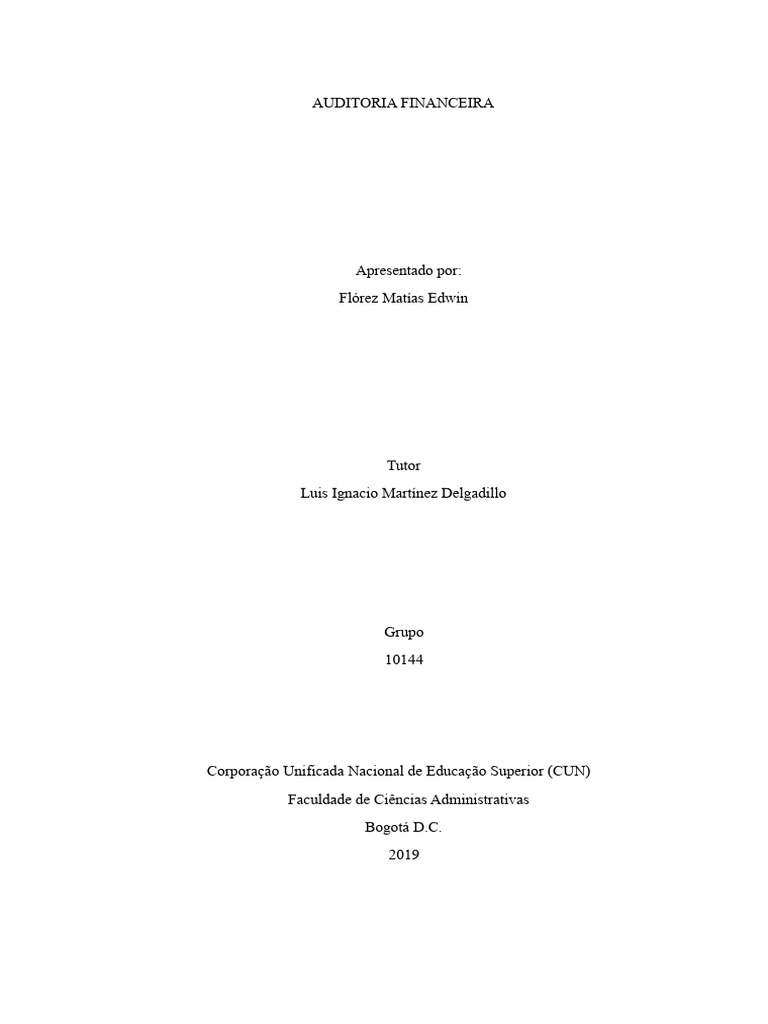 AUDITORIA FINANCEIRA

Apresentado por:
Flórez Matías Edwin

Tutor
Luis Ignacio Martínez Delgadillo

Grupo
10144

Corporação Unificada Nacional de Educação Superior (CUN)
Faculdade de Ciências Administrativas
Bogotá D.C.
2019